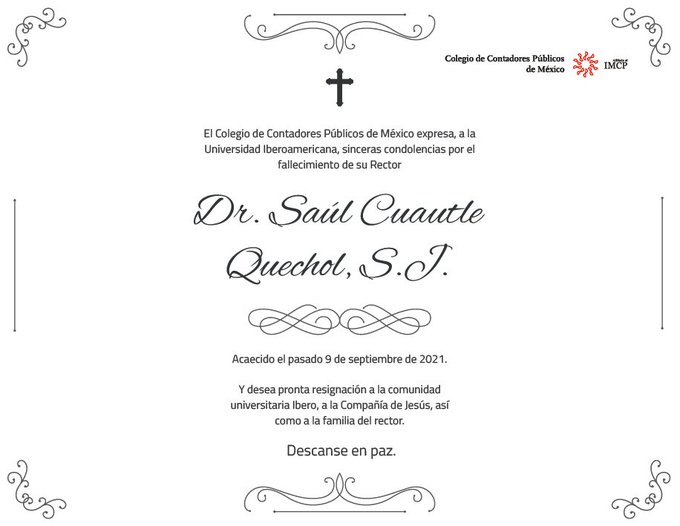 Colegio de Contadores Públicos de México

IMCP

El Colegio de Contadores Públicos de México expresa, a la Universidad Iberoamericana, sinceras condolencias por el fallecimiento de su Rector

Dr. Saúl Cuautle Quechol, S.J.

Acaecido el pasado 9 de septiembre de 2021.

Y desea pronta resignación a la comunidad universitaria Ibero, a la Compañía de Jesús, así como a la familia del rector.

Descanse en paz.